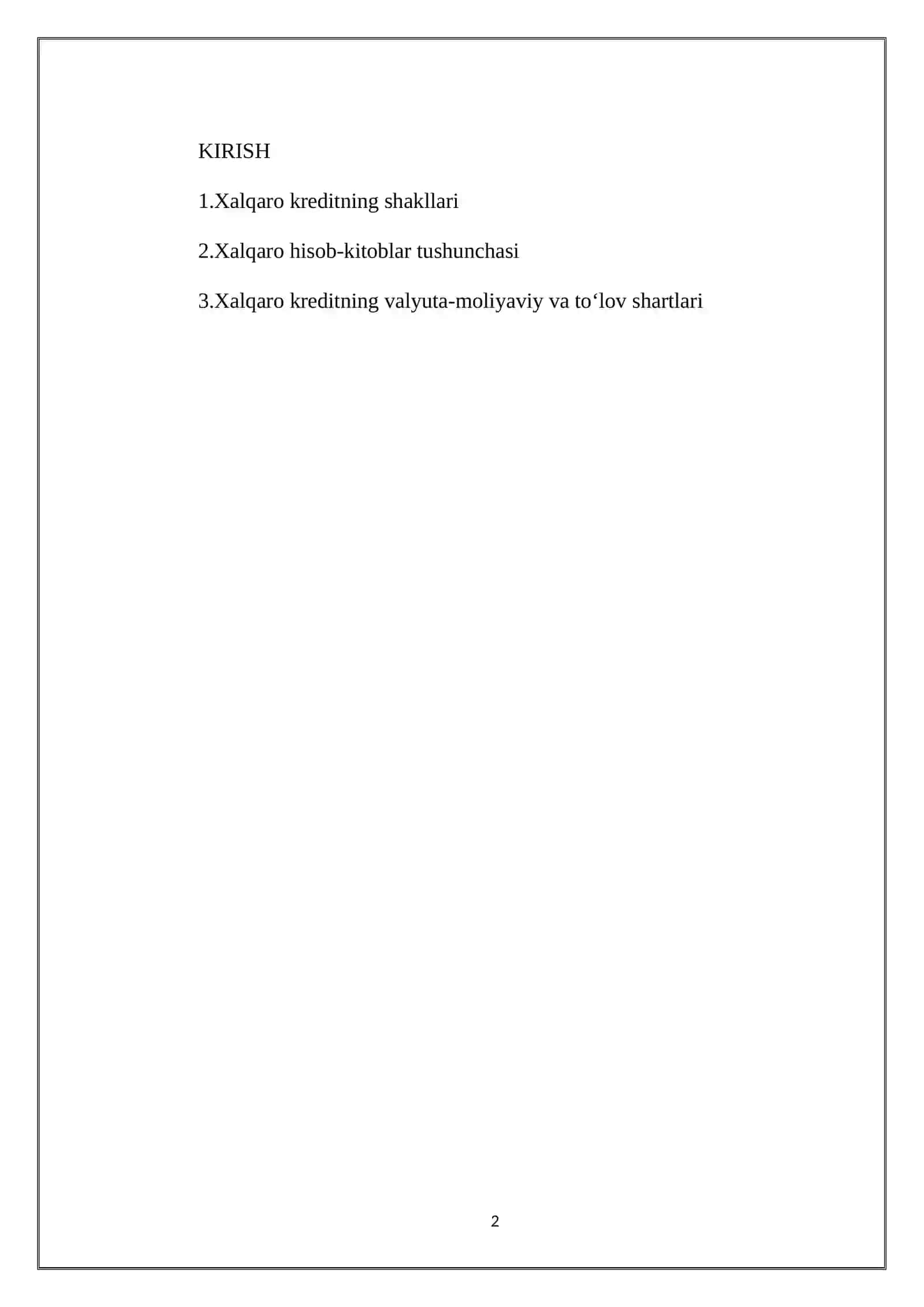 KIRISH

1.Xalqaro kreditning shakllari

2.Xalqaro hisob-kitoblar tushunchasi

3.Xalqaro kreditning valyuta-moliyaviy va to‘lov shartlari

2